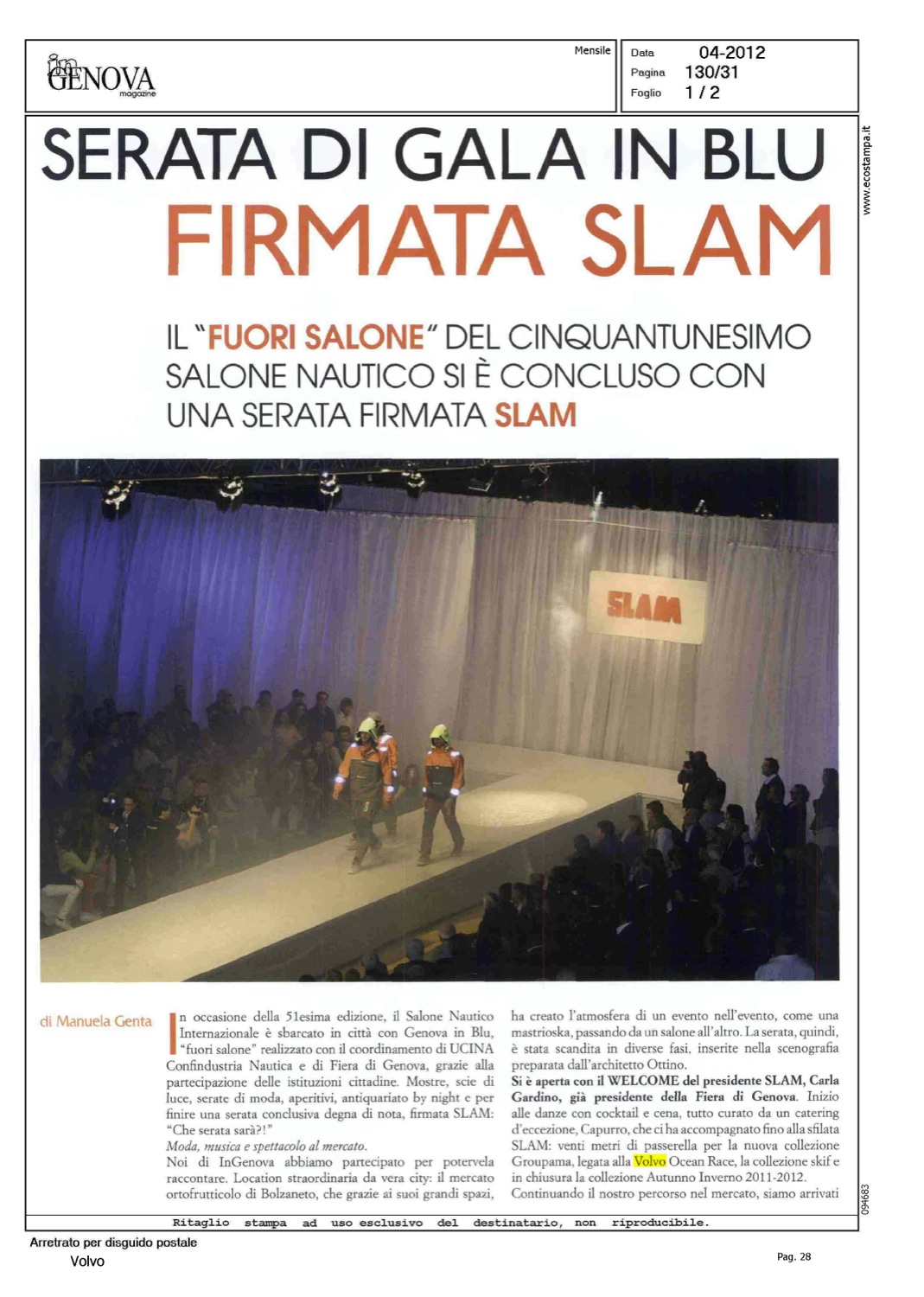 in GENOVA magazine

Mensile

Data 04-2012
Pagina 130/31
Foglio 1 / 2

www.ecostampa.it

SERATA DI GALA IN BLU
FIRMATA SLAM

IL "FUORI SALONE" DEL CINQUANTUNESIMO SALONE NAUTICO SI È CONCLUSO CON UNA SERATA FIRMATA SLAM

SLAM

di Manuela Genta

In occasione della 51esima edizione, il Salone Nautico Internazionale è sbarcato in città con Genova in Blu, "fuori salone" realizzato con il coordinamento di UCINA Confindustria Nautica e di Fiera di Genova, grazie alla partecipazione delle istituzioni cittadine. Mostre, scie di luce, serate di moda, aperitivi, antiquariato by night e per finire una serata conclusiva degna di nota, firmata SLAM: "Che serata sarà?!"

Moda, musica e spettacolo al mercato.

Noi di InGenova abbiamo partecipato per potervela raccontare. Location straordinaria da vera city: il mercato ortofrutticolo di Bolzaneto, che grazie ai suoi grandi spazi, ha creato l'atmosfera di un evento nell'evento, come una mastrioska, passando da un salone all'altro. La serata, quindi, è stata scandita in diverse fasi, inserite nella scenografia preparata dall'architetto Ottino.

Si è aperta con il WELCOME del presidente SLAM, Carla Gardino, già presidente della Fiera di Genova. Inizio alle danze con cocktail e cena, tutto curato da un catering d'eccezione, Capurro, che ci ha accompagnato fino alla sfilata SLAM: venti metri di passerella per la nuova collezione Groupama, legata alla Volvo Ocean Race, la collezione skif e in chiusura la collezione Autunno Inverno 2011-2012.

Continuando il nostro percorso nel mercato, siamo arrivati

094683

Ritaglio stampa ad uso esclusivo del destinatario, non riproducibile.

Arretrato per disguido postale
Volvo

Pag. 28